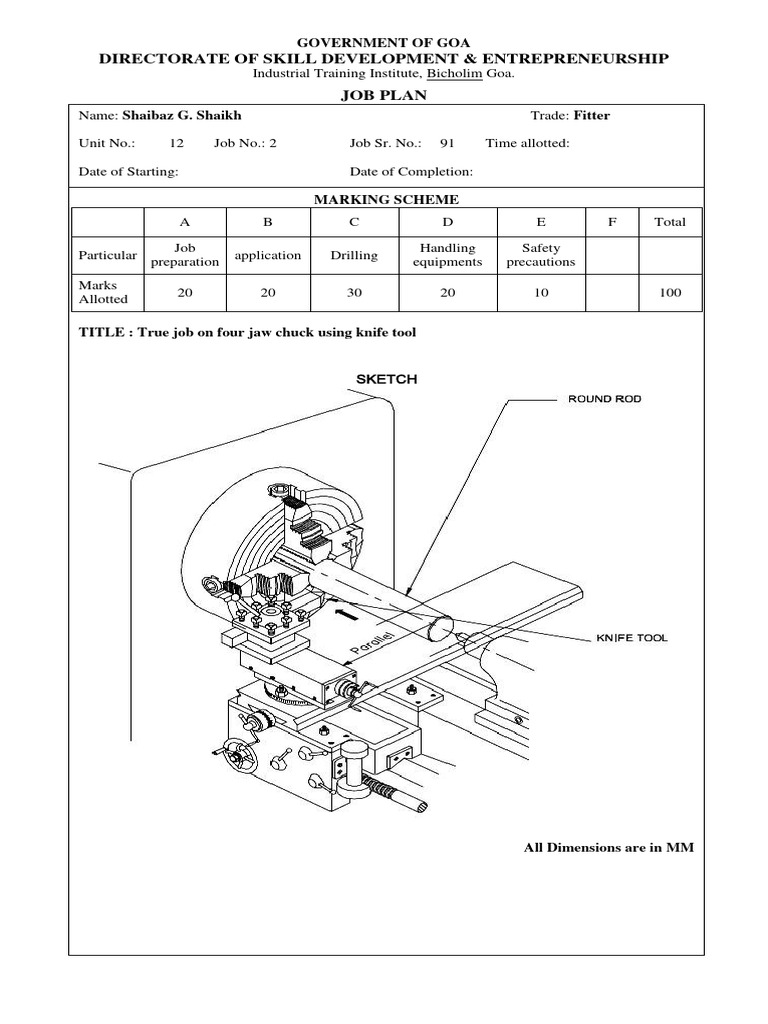 GOVERNMENT OF GOA
DIRECTORATE OF SKILL DEVELOPMENT & ENTREPRENEURSHIP
Industrial Training Institute, Bicholim Goa.

JOB PLAN

Name: Shaibaz G. Shaikh Trade: Fitter

Unit No.: 12 Job No.: 2 Job Sr. No.: 91 Time allotted:

Date of Starting: Date of Completion:

MARKING SCHEME

| | A | B | C | D | E | F | Total |
|---|---|---|---|---|---|---|---|
| Particular | Job preparation | application | Drilling | Handling equipments | Safety precautions | | |
| Marks Allotted | 20 | 20 | 30 | 20 | 10 | | 100 |

TITLE : True job on four jaw chuck using knife tool

SKETCH

ROUND ROD

Parallel

KNIFE TOOL

All Dimensions are in MM